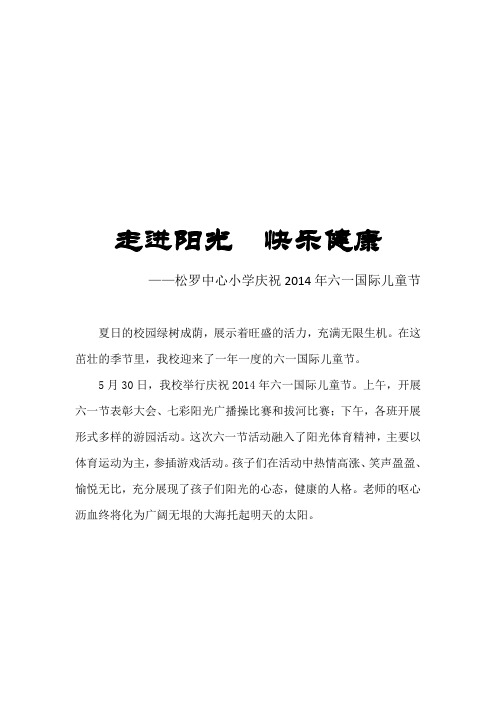 走进阳光　快乐健康

——松罗中心小学庆祝 2014 年六一国际儿童节

夏日的校园绿树成荫，展示着旺盛的活力，充满无限生机。在这茁壮的季节里，我校迎来了一年一度的六一国际儿童节。

5 月 30 日，我校举行庆祝 2014 年六一国际儿童节。上午，开展六一节表彰大会、七彩阳光广播操比赛和拔河比赛；下午，各班开展形式多样的游园活动。这次六一节活动融入了阳光体育精神，主要以体育运动为主，参插游戏活动。孩子们在活动中热情高涨、笑声盈盈、愉悦无比，充分展现了孩子们阳光的心态，健康的人格。老师的呕心沥血终将化为广阔无垠的大海托起明天的太阳。